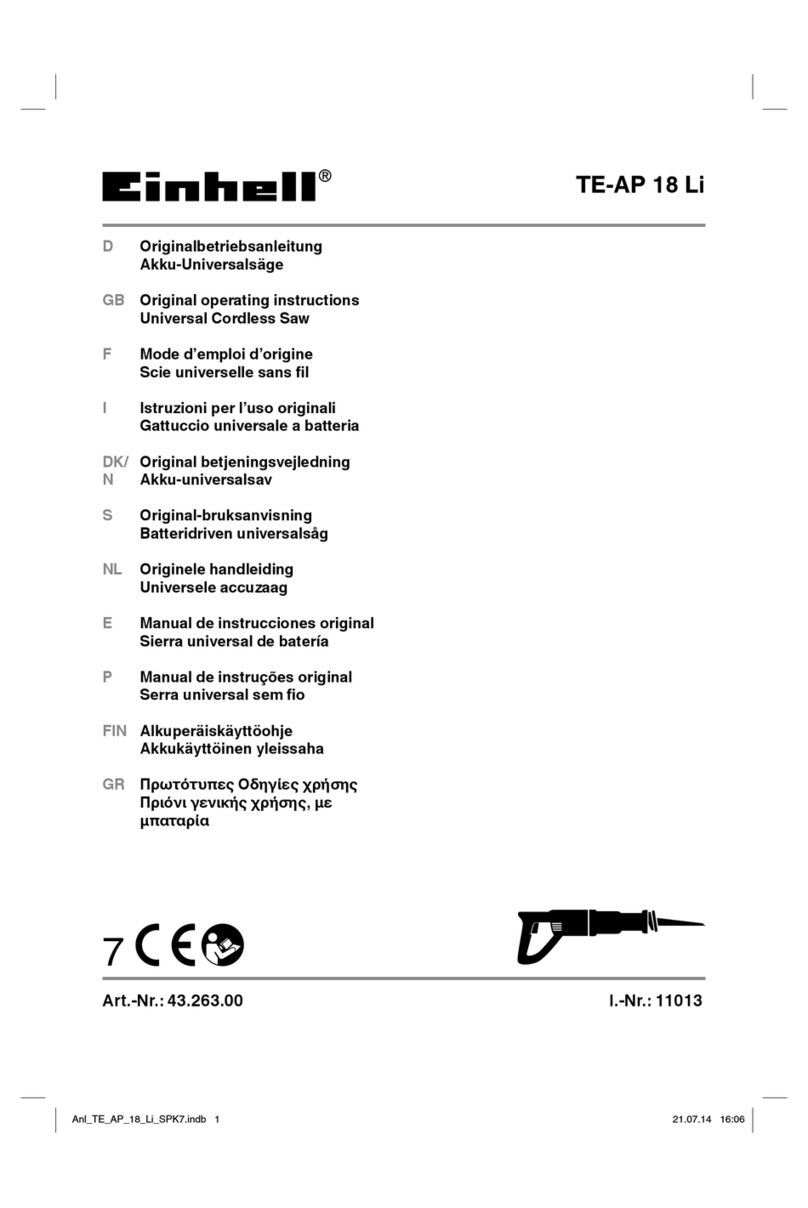 Einhell®

TE-AP 18 Li

D Originalbetriebsanleitung
Akku-Universalsäge

GB Original operating instructions
Universal Cordless Saw

F Mode d'emploi d'origine
Scie universelle sans fil

I Istruzioni per l'uso originali
Gattuccio universale a batteria

DK/N Original betjeningsvejledning
Akku-universalsav

S Original-bruksanvisning
Batteridriven universalsåg

NL Originele handleiding
Universele accuzaag

E Manual de instrucciones original
Sierra universal de batería

P Manual de instruções original
Serra universal sem fio

FIN Alkuperäiskäyttöohje
Akkukäyttöinen yleissaha

GR Πρωτότυπες Οδηγίες χρήσης
Πριόνι γενικής χρήσης, με μπαταρία

7 CE

Art.-Nr.: 43.263.00

I.-Nr.: 11013

Anl_TE_AP_18_Li_SPK7.indb 1

21.07.14 16:06